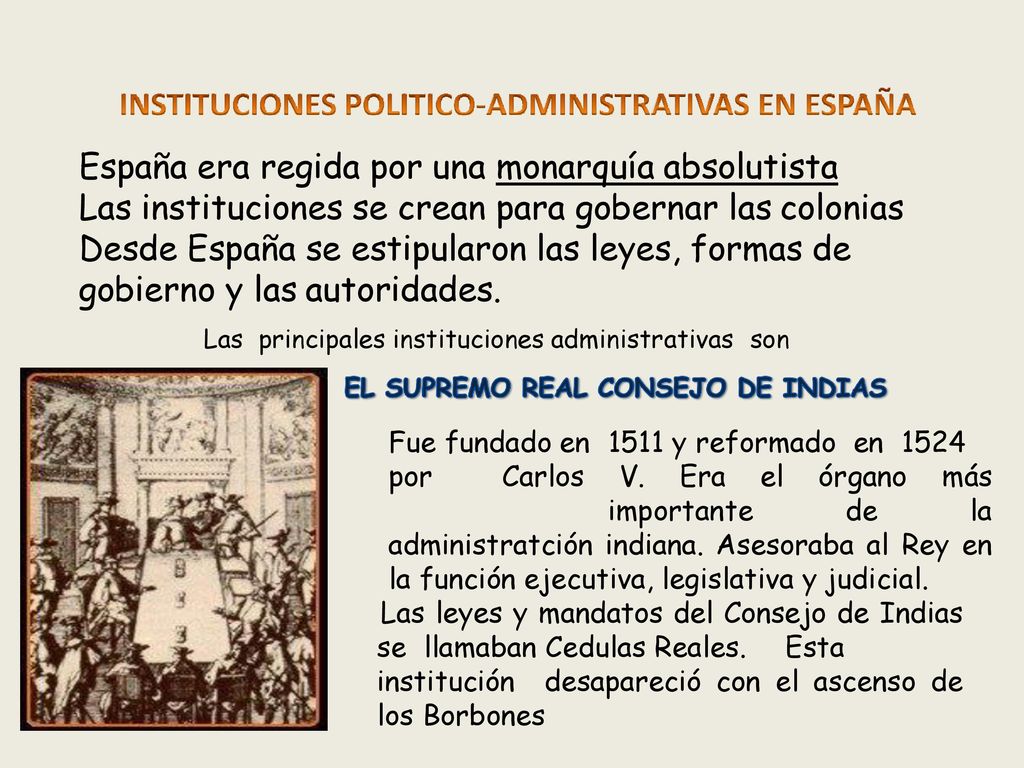 INSTITUCIONES POLITICO-ADMINISTRATIVAS EN ESPAÑA

España era regida por una monarquía absolutista
Las instituciones se crean para gobernar las colonias
Desde España se estipularon las leyes, formas de gobierno y las autoridades.

Las principales instituciones administrativas son

EL SUPREMO REAL CONSEJO DE INDIAS

Fue fundado en 1511 y reformado en 1524 por Carlos V. Era el órgano más importante de la administratción indiana. Asesoraba al Rey en la función ejecutiva, legislativa y judicial.
Las leyes y mandatos del Consejo de Indias se llamaban Cedulas Reales. Esta institución desapareció con el ascenso de los Borbones